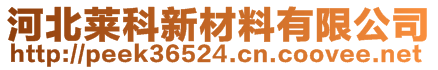 河北莱科新材料有限公司
http://peek36524.cn.coovee.net